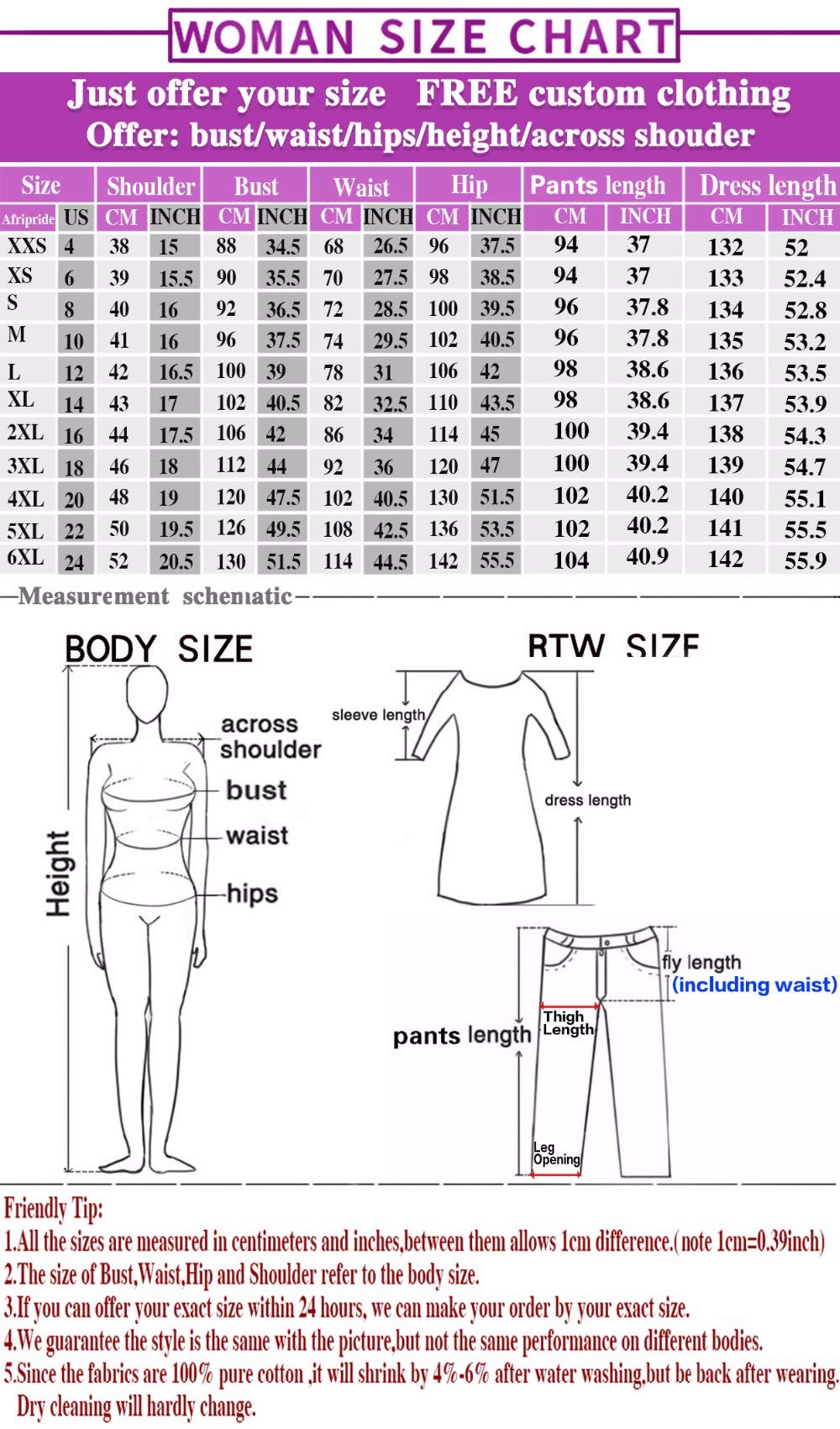 WOMAN SIZE CHART

Just offer your size FREE custom clothing
Offer: bust/waist/hips/height/across shouder

| Size | | Shoulder | | Bust | | Waist | | Hip | | Pants length | | Dress length | |
|---|---|---|---|---|---|---|---|---|---|---|---|---|---|
| Afripride | US | CM | INCH | CM | INCH | CM | INCH | CM | INCH | CM | INCH | CM | INCH |
| XXS | 4 | 38 | 15 | 88 | 34.5 | 68 | 26.5 | 96 | 37.5 | 94 | 37 | 132 | 52 |
| XS | 6 | 39 | 15.5 | 90 | 35.5 | 70 | 27.5 | 98 | 38.5 | 94 | 37 | 133 | 52.4 |
| S | 8 | 40 | 16 | 92 | 36.5 | 72 | 28.5 | 100 | 39.5 | 96 | 37.8 | 134 | 52.8 |
| M | 10 | 41 | 16 | 96 | 37.5 | 74 | 29.5 | 102 | 40.5 | 96 | 37.8 | 135 | 53.2 |
| L | 12 | 42 | 16.5 | 100 | 39 | 78 | 31 | 106 | 42 | 98 | 38.6 | 136 | 53.5 |
| XL | 14 | 43 | 17 | 102 | 40.5 | 82 | 32.5 | 110 | 43.5 | 98 | 38.6 | 137 | 53.9 |
| 2XL | 16 | 44 | 17.5 | 106 | 42 | 86 | 34 | 114 | 45 | 100 | 39.4 | 138 | 54.3 |
| 3XL | 18 | 46 | 18 | 112 | 44 | 92 | 36 | 120 | 47 | 100 | 39.4 | 139 | 54.7 |
| 4XL | 20 | 48 | 19 | 120 | 47.5 | 102 | 40.5 | 130 | 51.5 | 102 | 40.2 | 140 | 55.1 |
| 5XL | 22 | 50 | 19.5 | 126 | 49.5 | 108 | 42.5 | 136 | 53.5 | 102 | 40.2 | 141 | 55.5 |
| 6XL | 24 | 52 | 20.5 | 130 | 51.5 | 114 | 44.5 | 142 | 55.5 | 104 | 40.9 | 142 | 55.9 |

Measurement schematic

BODY SIZE
across shoulder
bust
waist
hips
Height

RTW SIZE
sleeve length
dress length
fly length
(including waist)
Thigh Length
pants length
Leg Opening

Friendly Tip:
1.All the sizes are measured in centimeters and inches,between them allows 1cm difference.(note 1cm=0.39inch)
2.The size of Bust,Waist,Hip and Shoulder refer to the body size.
3.If you can offer your exact size within 24 hours, we can make your order by your exact size.
4.We guarantee the style is the same with the picture,but not the same performance on different bodies.
5.Since the fabrics are 100% pure cotton ,it will shrink by 4%-6% after water washing,but be back after wearing. Dry cleaning will hardly change.